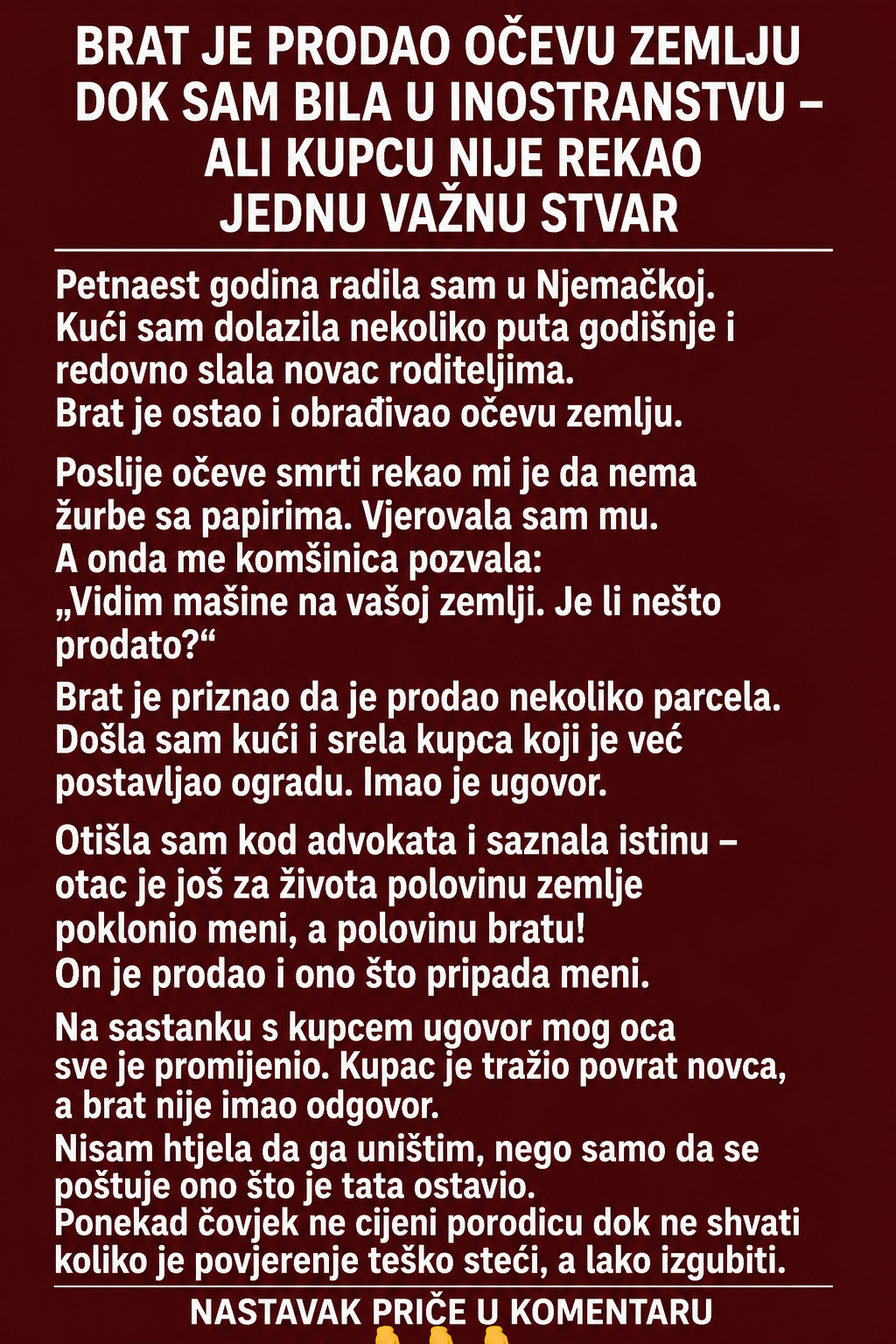 BRAT JE PRODAO OČEVU ZEMLJU DOK SAM BILA U INOSTRANSTVU – ALI KUPCU NIJE REKAO JEDNU VAŽNU STVAR

Petnaest godina radila sam u Njemačkoj. Kući sam dolazila nekoliko puta godišnje i redovno slala novac roditeljima.
Brat je ostao i obrađivao očevu zemlju.

Poslije očeve smrti rekao mi je da nema žurbe sa papirima. Vjerovala sam mu.
A onda me komšinica pozvala:
„Vidim mašine na vašoj zemlji. Je li nešto prodato?“
Brat je priznao da je prodao nekoliko parcela. Došla sam kući i srela kupca koji je već postavljao ogradu. Imao je ugovor.

Otišla sam kod advokata i saznala istinu – otac je još za života polovinu zemlje poklonio meni, a polovinu bratu!
On je prodao i ono što pripada meni.

Na sastanku s kupcem ugovor mog oca sve je promijenio. Kupac je tražio povrat novca, a brat nije imao odgovor.
Nisam htjela da ga uništim, nego samo da se poštuje ono što je tata ostavio.
Ponekad čovjek ne cijeni porodicu dok ne shvati koliko je povjerenje teško steći, a lako izgubiti.

NASTAVAK PRIČE U KOMENTARU